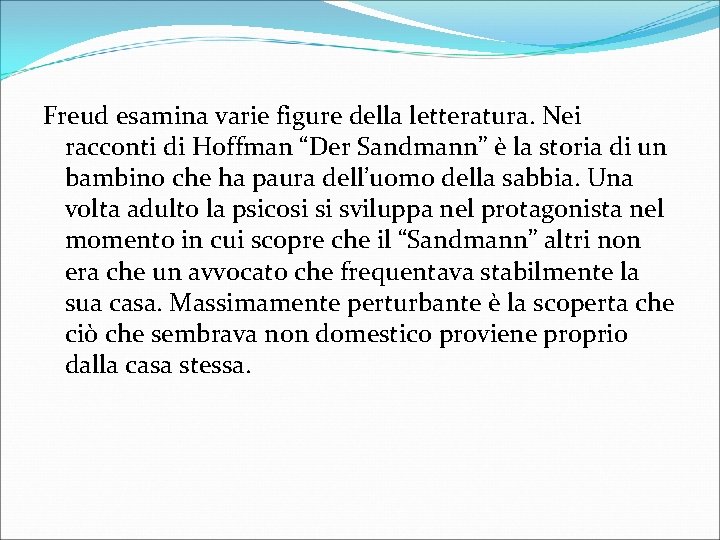 Freud esamina varie figure della letteratura. Nei racconti di Hoffman “Der Sandmann” è la storia di un bambino che ha paura dell’uomo della sabbia. Una volta adulto la psicosi si sviluppa nel protagonista nel momento in cui scopre che il “Sandmann” altri non era che un avvocato che frequentava stabilmente la sua casa. Massimamente perturbante è la scoperta che ciò che sembrava non domestico proviene proprio dalla casa stessa.